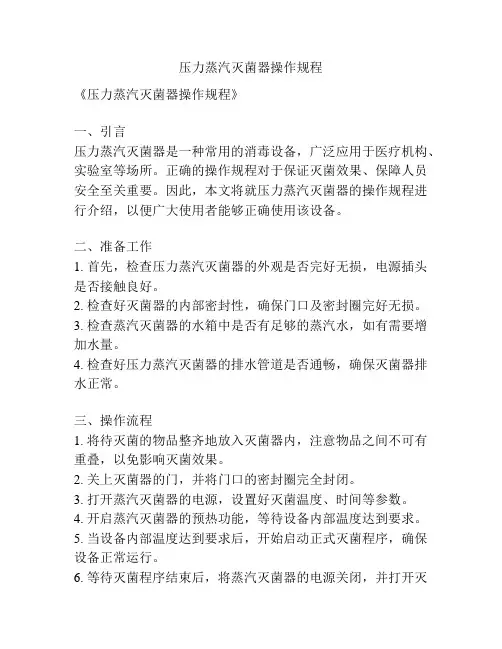 压力蒸汽灭菌器操作规程

《压力蒸汽灭菌器操作规程》

一、引言
压力蒸汽灭菌器是一种常用的消毒设备，广泛应用于医疗机构、实验室等场所。正确的操作规程对于保证灭菌效果、保障人员安全至关重要。因此，本文将就压力蒸汽灭菌器的操作规程进行介绍，以便广大使用者能够正确使用该设备。

二、准备工作
1. 首先，检查压力蒸汽灭菌器的外观是否完好无损，电源插头是否接触良好。
2. 检查好灭菌器的内部密封性，确保门口及密封圈完好无损。
3. 检查蒸汽灭菌器的水箱中是否有足够的蒸汽水，如有需要增加水量。
4. 检查好压力蒸汽灭菌器的排水管道是否通畅，确保灭菌器排水正常。

三、操作流程
1. 将待灭菌的物品整齐地放入灭菌器内，注意物品之间不可有重叠，以免影响灭菌效果。
2. 关上灭菌器的门，并将门口的密封圈完全封闭。
3. 打开蒸汽灭菌器的电源，设置好灭菌温度、时间等参数。
4. 开启蒸汽灭菌器的预热功能，等待设备内部温度达到要求。
5. 当设备内部温度达到要求后，开始启动正式灭菌程序，确保设备正常运行。
6. 等待灭菌程序结束后，将蒸汽灭菌器的电源关闭，并打开灭